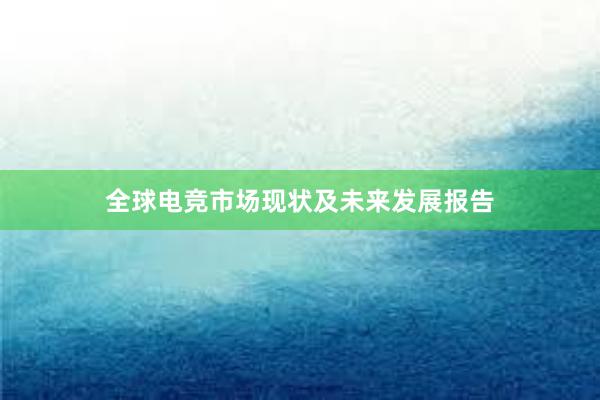 全球电竞市场现状及未来发展报告